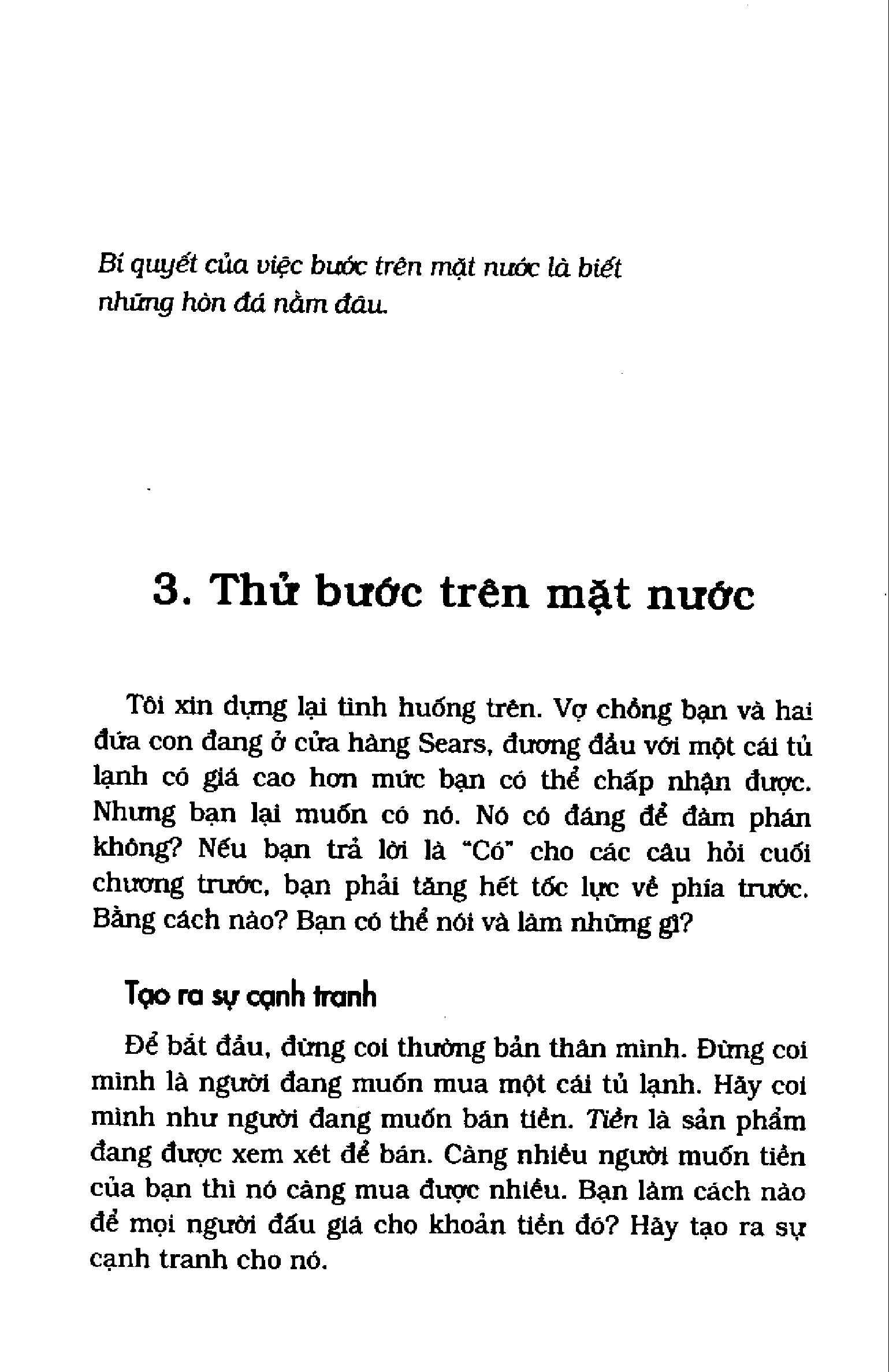 Bí quyết của việc bước trên mặt nước là biết những hòn đá nằm đâu.

3. Thử bước trên mặt nước

Tôi xin dựng lại tình huống trên. Vợ chồng bạn và hai đứa con đang ở cửa hàng Sears, đương đầu với một cái tủ lạnh có giá cao hơn mức bạn có thể chấp nhận được. Nhưng bạn lại muốn có nó. Nó có đáng để đàm phán không? Nếu bạn trả lời là "Có" cho các câu hỏi cuối chương trước, bạn phải tăng hết tốc lực về phía trước. Bằng cách nào? Bạn có thể nói và làm những gì?

Tạo ra sự cạnh tranh

Để bắt đầu, đừng coi thường bản thân mình. Đừng coi mình là người đang muốn mua một cái tủ lạnh. Hãy coi mình như người đang muốn bán tiền. Tiền là sản phẩm đang được xem xét để bán. Càng nhiều người muốn tiền của bạn thì nó càng mua được nhiều. Bạn làm cách nào để mọi người đấu giá cho khoản tiền đó? Hãy tạo ra sự cạnh tranh cho nó.